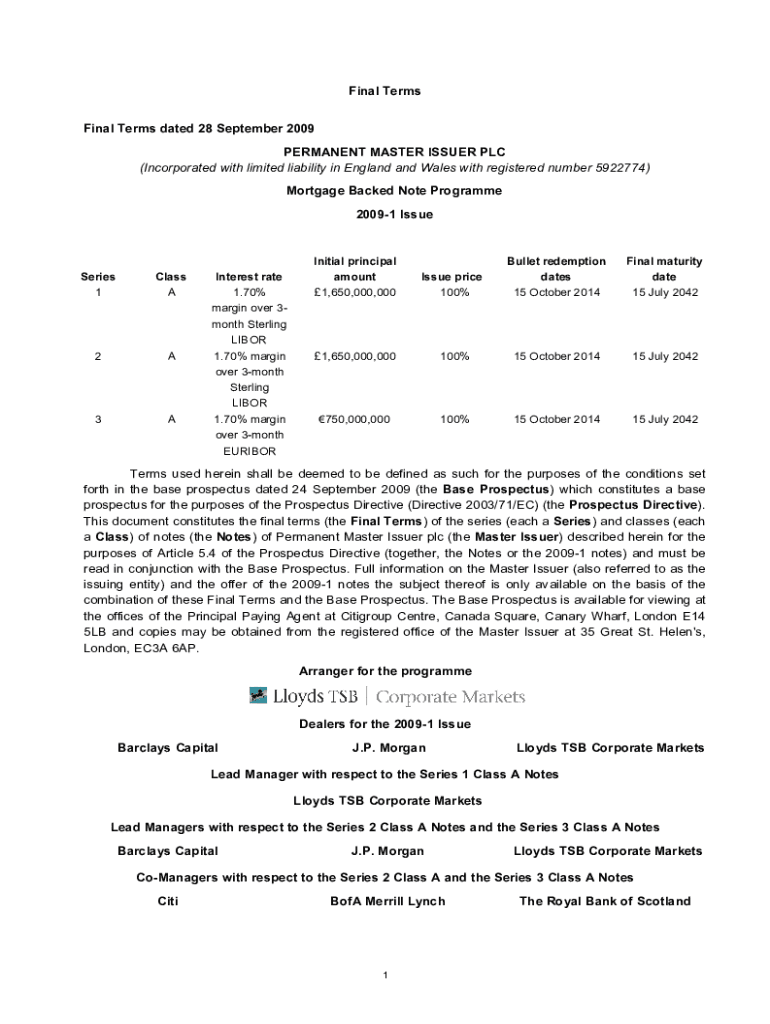 Final Terms

Final Terms dated 28 September 2009

PERMANENT MASTER ISSUER PLC

(Incorporated with limited liability in England and Wales with registered number 5922774)

Mortgage Backed Note Programme

2009-1 Issue

| Series | Class | Interest rate | Initial principal amount | Issue price | Bullet redemption dates | Final maturity date |
|---|---|---|---|---|---|---|
| 1 | A | 1.70% margin over 3-month Sterling LIBOR | £1,650,000,000 | 100% | 15 October 2014 | 15 July 2042 |
| 2 | A | 1.70% margin over 3-month Sterling LIBOR | £1,650,000,000 | 100% | 15 October 2014 | 15 July 2042 |
| 3 | A | 1.70% margin over 3-month EURIBOR | €750,000,000 | 100% | 15 October 2014 | 15 July 2042 |

Terms used herein shall be deemed to be defined as such for the purposes of the conditions set forth in the base prospectus dated 24 September 2009 (the Base Prospectus) which constitutes a base prospectus for the purposes of the Prospectus Directive (Directive 2003/71/EC) (the Prospectus Directive). This document constitutes the final terms (the Final Terms) of the series (each a Series) and classes (each a Class) of notes (the Notes) of Permanent Master Issuer plc (the Master Issuer) described herein for the purposes of Article 5.4 of the Prospectus Directive (together, the Notes or the 2009-1 notes) and must be read in conjunction with the Base Prospectus. Full information on the Master Issuer (also referred to as the issuing entity) and the offer of the 2009-1 notes the subject thereof is only available on the basis of the combination of these Final Terms and the Base Prospectus. The Base Prospectus is available for viewing at the offices of the Principal Paying Agent at Citigroup Centre, Canada Square, Canary Wharf, London E14 5LB and copies may be obtained from the registered office of the Master Issuer at 35 Great St. Helen's, London, EC3A 6AP.

Arranger for the programme

Lloyds TSB | Corporate Markets

Dealers for the 2009-1 Issue

Barclays Capital J.P. Morgan Lloyds TSB Corporate Markets

Lead Manager with respect to the Series 1 Class A Notes

Lloyds TSB Corporate Markets

Lead Managers with respect to the Series 2 Class A Notes and the Series 3 Class A Notes

Barclays Capital J.P. Morgan Lloyds TSB Corporate Markets

Co-Managers with respect to the Series 2 Class A and the Series 3 Class A Notes

Citi BofA Merrill Lynch The Royal Bank of Scotland

1